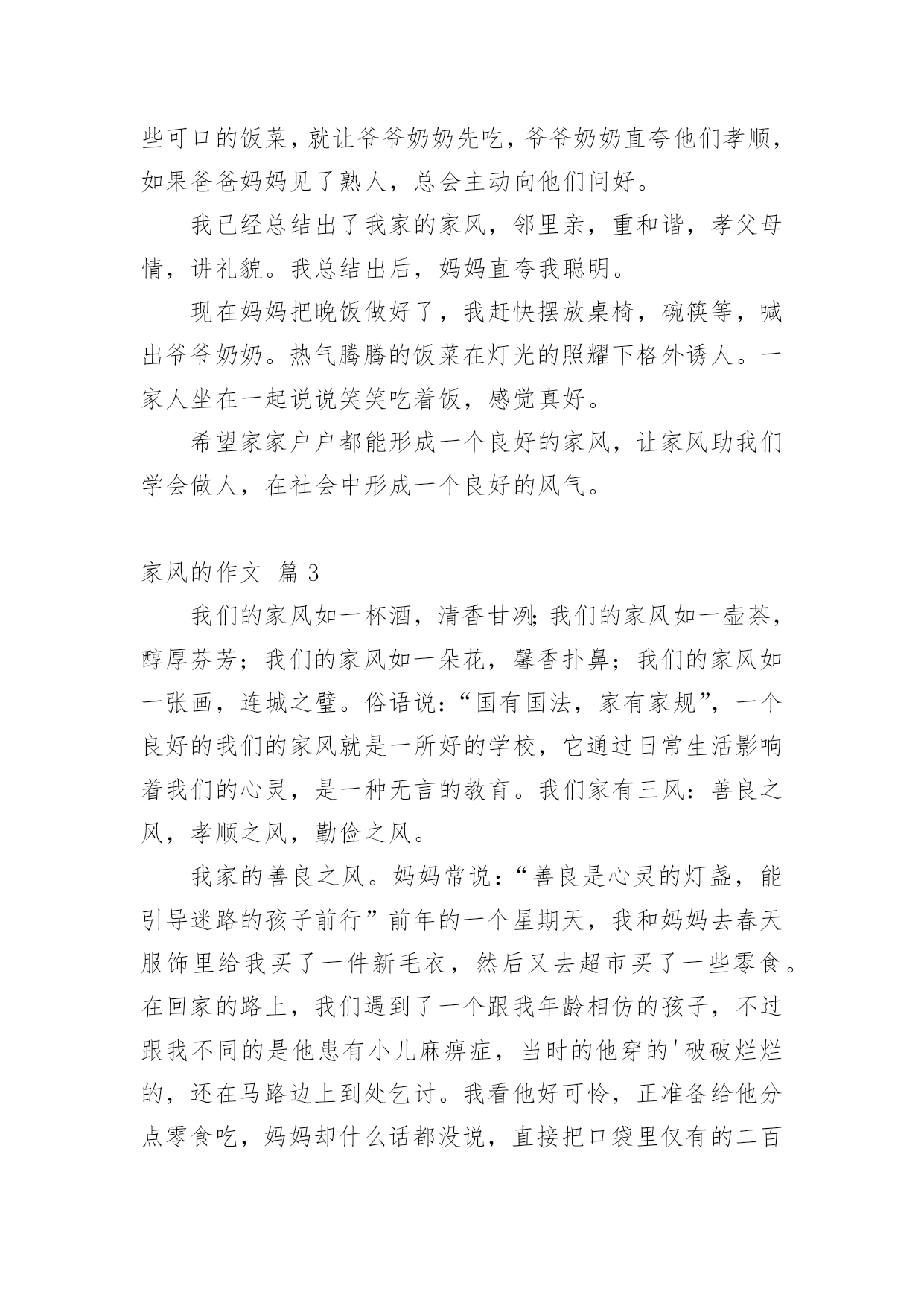 些可口的饭菜，就让爷爷奶奶先吃，爷爷奶奶直夸他们孝顺，如果爸爸妈妈见了熟人，总会主动向他们问好。

我已经总结出了我家的家风，邻里亲，重和谐，孝父母情，讲礼貌。我总结出后，妈妈直夸我聪明。

现在妈妈把晚饭做好了，我赶快摆放桌椅，碗筷等，喊出爷爷奶奶。热气腾腾的饭菜在灯光的照耀下格外诱人。一家人坐在一起说说笑笑吃着饭，感觉真好。

希望家家户户都能形成一个良好的家风，让家风助我们学会做人，在社会中形成一个良好的风气。

家风的作文 篇 3

我们的家风如一杯酒，清香甘冽;我们的家风如一壶茶，醇厚芬芳；我们的家风如一朵花，馨香扑鼻；我们的家风如一张画，连城之璧。俗语说：“国有国法，家有家规”，一个良好的我们的家风就是一所好的学校，它通过日常生活影响着我们的心灵，是一种无言的教育。我们家有三风：善良之风，孝顺之风，勤俭之风。

我家的善良之风。妈妈常说：“善良是心灵的灯盏，能引导迷路的孩子前行”前年的一个星期天，我和妈妈去春天服饰里给我买了一件新毛衣，然后又去超市买了一些零食。在回家的路上，我们遇到了一个跟我年龄相仿的孩子，不过跟我不同的是他患有小儿麻痹症，当时的他穿的'破破烂烂的，还在马路边上到处乞讨。我看他好可怜，正准备给他分点零食吃，妈妈却什么话都没说，直接把口袋里仅有的二百